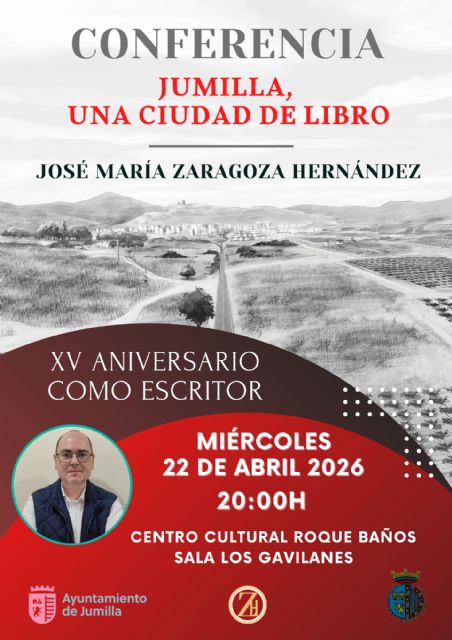 CONFERENCIA

JUMILLA,
UNA CIUDAD DE LIBRO

JOSÉ MARÍA ZARAGOZA HERNÁNDEZ

XV ANIVERSARIO
COMO ESCRITOR

MIÉRCOLES
22 DE ABRIL 2026
20:00H

CENTRO CULTURAL ROQUE BAÑOS
SALA LOS GAVILANES

Ayuntamiento
de Jumilla

ZH